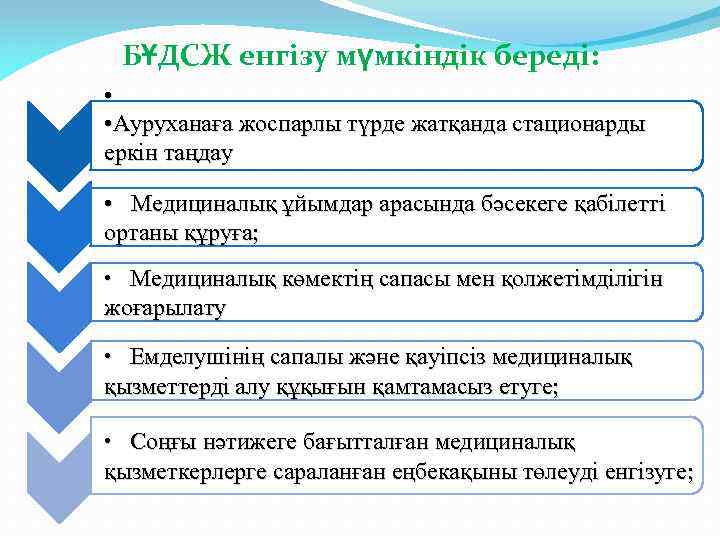 БҰДСЖ енгізу мүмкіндік береді:

•

•Ауруханаға жоспарлы түрде жатқанда стационарды еркін таңдау

• Медициналық ұйымдар арасында бәсекеге қабілетті ортаны құруға;

• Медициналық көмектің сапасы мен қолжетімділігін жоғарылату

• Емделушінің сапалы және қауіпсіз медициналық қызметтерді алу құқығын қамтамасыз етуге;

• Соңғы нәтижеге бағытталған медициналық қызметкерлерге сараланған еңбекақыны төлеуді енгізуге;